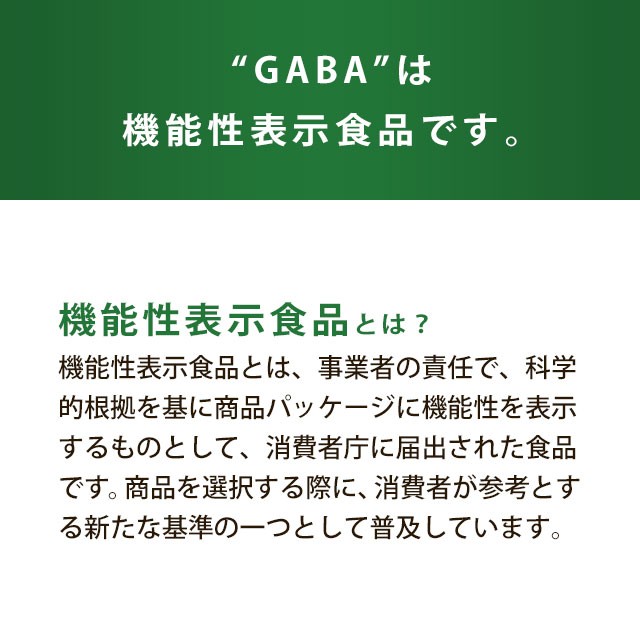 “GABA”は
機能性表示食品です。

機能性表示食品とは？

機能性表示食品とは、事業者の責任で、科学的根拠を基に商品パッケージに機能性を表示するものとして、消費者庁に届出された食品です。商品を選択する際に、消費者が参考とする新たな基準の一つとして普及しています。